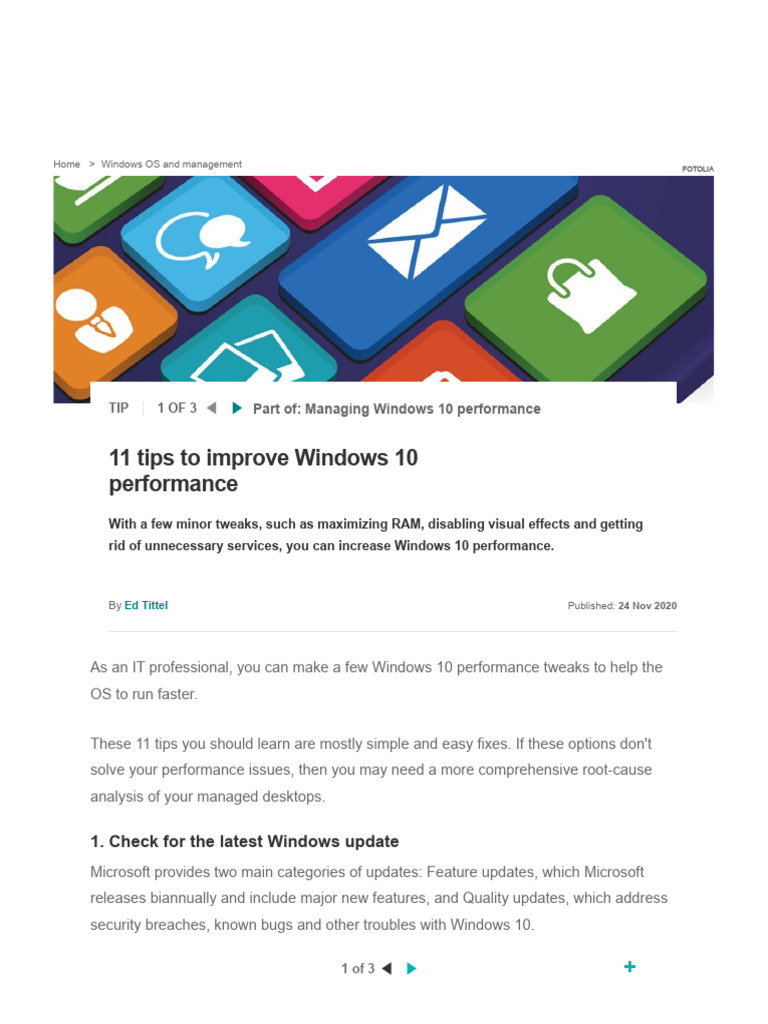 Home > Windows OS and management

FOTOLIA

TIP | 1 OF 3 Part of: Managing Windows 10 performance

11 tips to improve Windows 10 performance

With a few minor tweaks, such as maximizing RAM, disabling visual effects and getting rid of unnecessary services, you can increase Windows 10 performance.

By Ed Tittel

Published: 24 Nov 2020

As an IT professional, you can make a few Windows 10 performance tweaks to help the OS to run faster.

These 11 tips you should learn are mostly simple and easy fixes. If these options don't solve your performance issues, then you may need a more comprehensive root-cause analysis of your managed desktops.

1. Check for the latest Windows update

Microsoft provides two main categories of updates: Feature updates, which Microsoft releases biannually and include major new features, and Quality updates, which address security breaches, known bugs and other troubles with Windows 10.

1 of 3

+